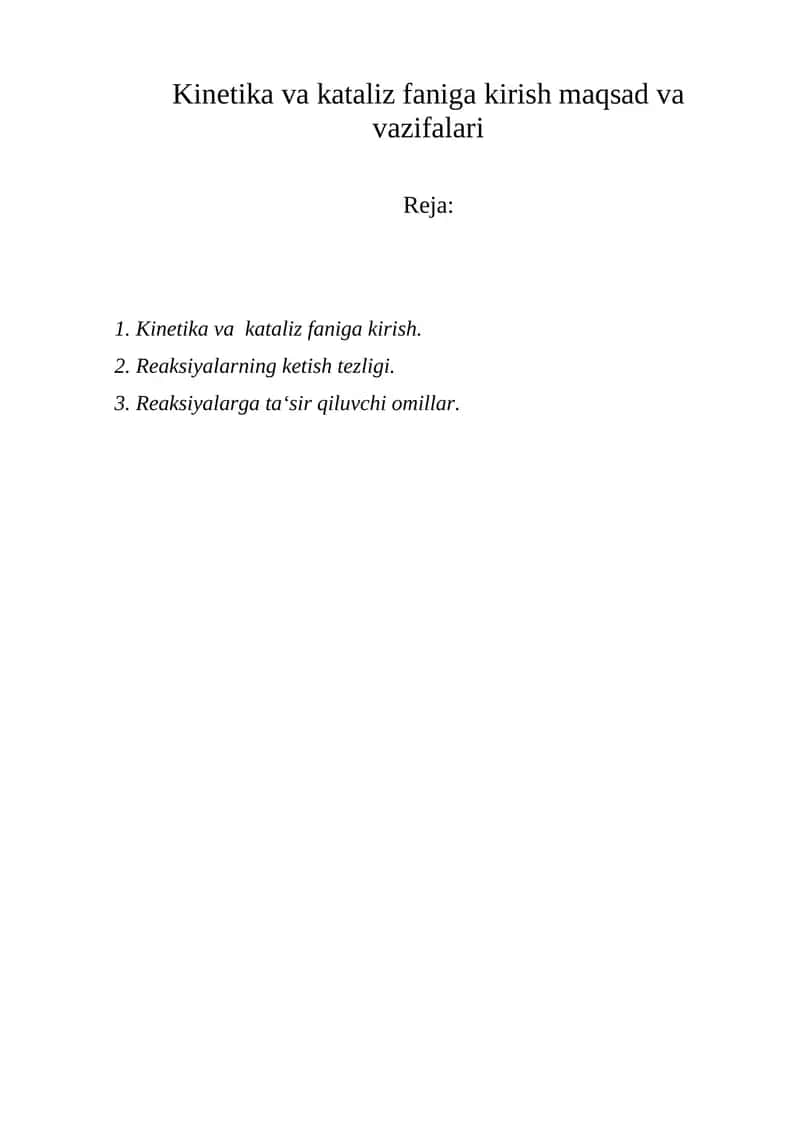 Kinetika va kataliz faniga kirish maqsad va vazifalari

Reja:

1. Kinetika va kataliz faniga kirish.
2. Reaksiyalarning ketish tezligi.
3. Reaksiyalarga ta‘sir qiluvchi omillar.